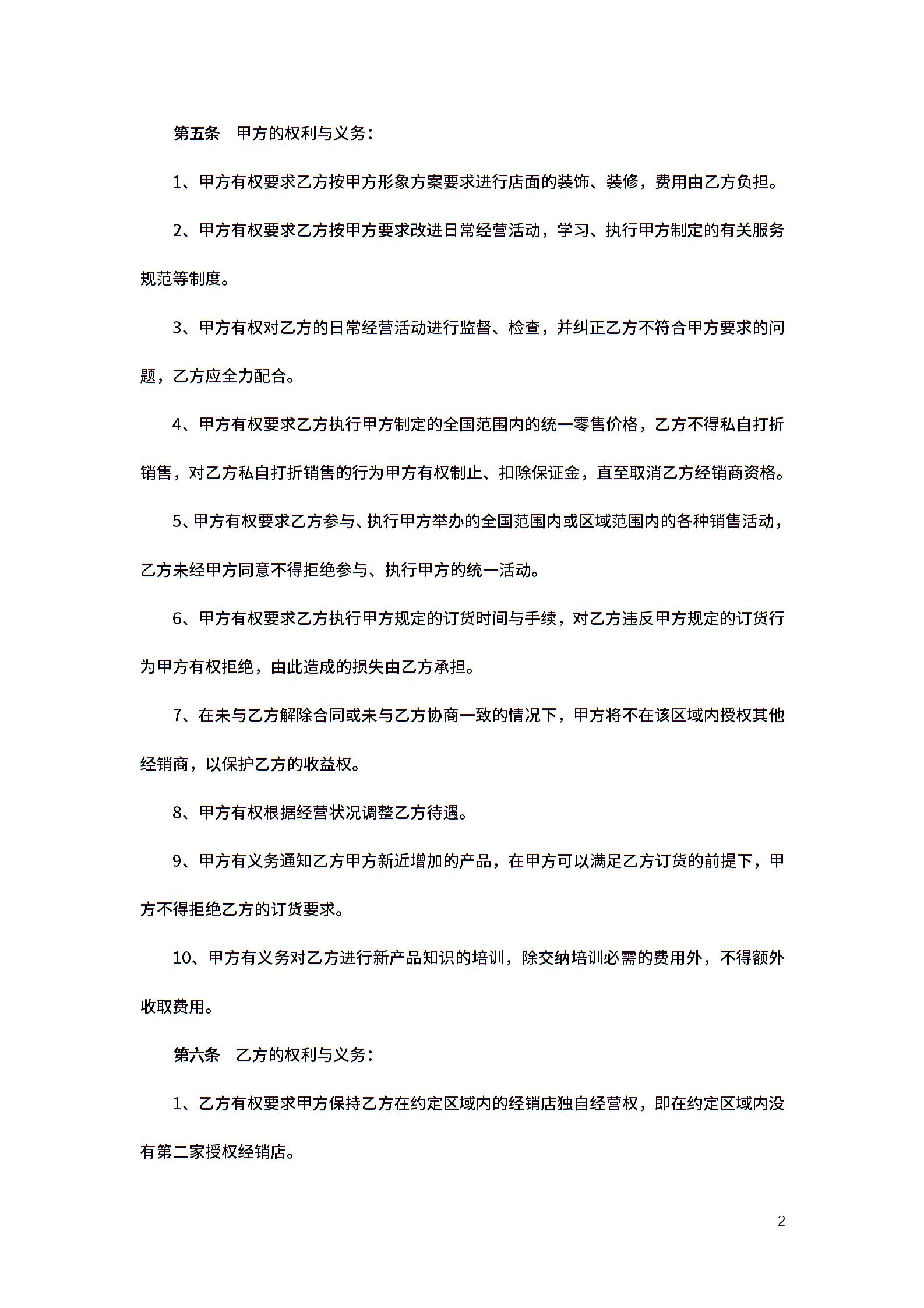 第五条　甲方的权利与义务：

1、甲方有权要求乙方按甲方形象方案要求进行店面的装饰、装修，费用由乙方负担。

2、甲方有权要求乙方按甲方要求改进日常经营活动，学习、执行甲方制定的有关服务规范等制度。

3、甲方有权对乙方的日常经营活动进行监督、检查，并纠正乙方不符合甲方要求的问题，乙方应全力配合。

4、甲方有权要求乙方执行甲方制定的全国范围内的统一零售价格，乙方不得私自打折销售，对乙方私自打折销售的行为甲方有权制止、扣除保证金，直至取消乙方经销商资格。

5、甲方有权要求乙方参与、执行甲方举办的全国范围内或区域范围内的各种销售活动，乙方未经甲方同意不得拒绝参与、执行甲方的统一活动。

6、甲方有权要求乙方执行甲方规定的订货时间与手续，对乙方违反甲方规定的订货行为甲方有权拒绝，由此造成的损失由乙方承担。

7、在未与乙方解除合同或未与乙方协商一致的情况下，甲方将不在该区域内授权其他经销商，以保护乙方的收益权。

8、甲方有权根据经营状况调整乙方待遇。

9、甲方有义务通知乙方甲方新近增加的产品，在甲方可以满足乙方订货的前提下，甲方不得拒绝乙方的订货要求。

10、甲方有义务对乙方进行新产品知识的培训，除交纳培训必需的费用外，不得额外收取费用。

第六条　乙方的权利与义务：

1、乙方有权要求甲方保持乙方在约定区域内的经销店独自经营权，即在约定区域内没有第二家授权经销店。

2